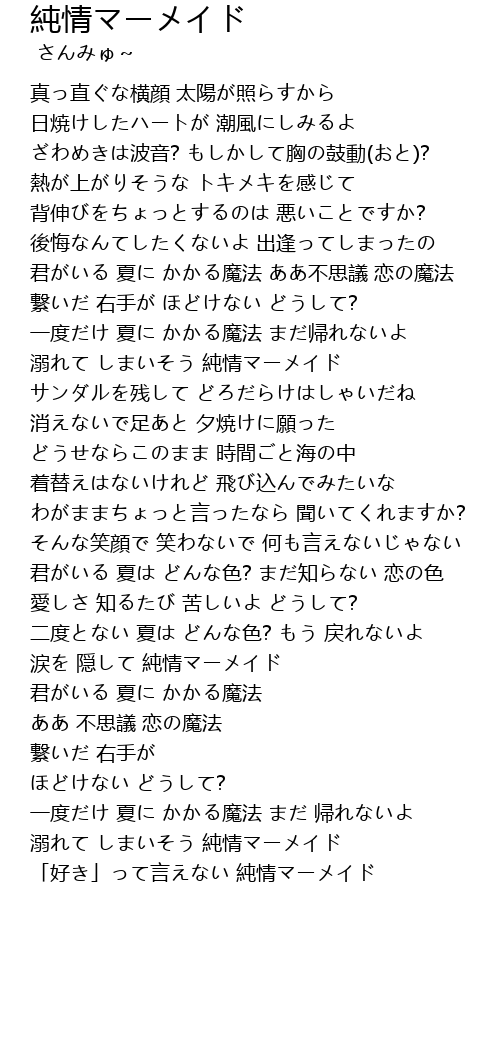 純情マーメイド
さんみゅ~

真っ直ぐな横顔 太陽が照らすから
日焼けしたハートが 潮風にしみるよ
ざわめきは波音? もしかして胸の鼓動(おと)?
熱が上がりそうな トキメキを感じて
背伸びをちょっとするのは 悪いことですか?
後悔なんてしたくないよ 出逢ってしまったの
君がいる 夏に かかる魔法 ああ不思議 恋の魔法
繋いだ 右手が ほどけない どうして?
一度だけ 夏に かかる魔法 まだ帰れないよ
溺れて しまいそう 純情マーメイド
サンダルを残して どろだらけはしゃいだね
消えないで足あと 夕焼けに願った
どうせならこのまま 時間ごと海の中
着替えはないけれど 飛び込んでみたいな
わがままちょっと言ったなら 聞いてくれますか?
そんな笑顔で 笑わないで 何も言えないじゃない
君がいる 夏は どんな色? まだ知らない 恋の色
愛しさ 知るたび 苦しいよ どうして?
二度とない 夏は どんな色? もう 戻れないよ
涙を 隠して 純情マーメイド
君がいる 夏に かかる魔法
ああ 不思議 恋の魔法
繋いだ 右手が
ほどけない どうして?
一度だけ 夏に かかる魔法 まだ 帰れないよ
溺れて しまいそう 純情マーメイド
「好き」って言えない 純情マーメイド